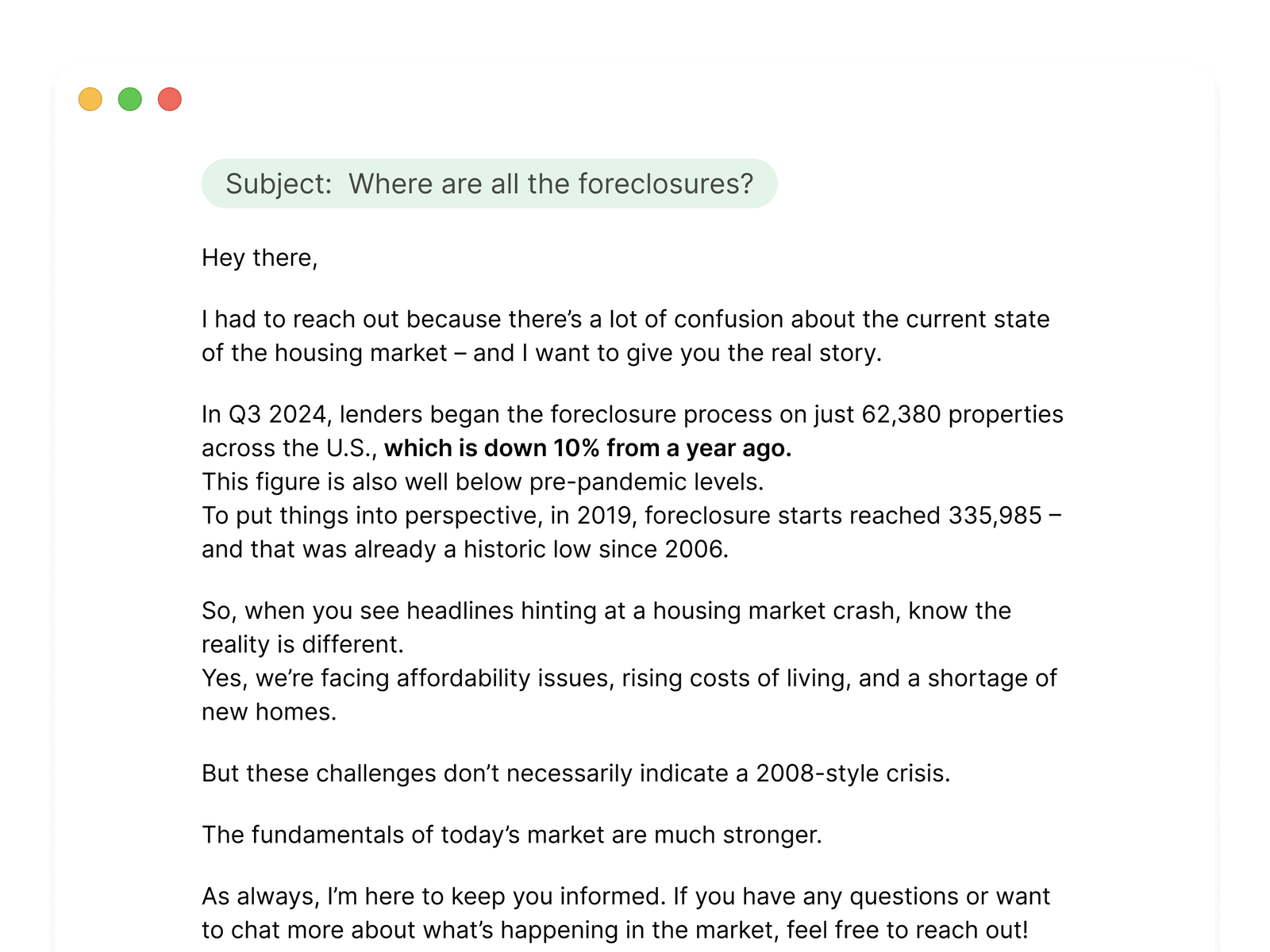 Subject: Where are all the foreclosures?

Hey there,

I had to reach out because there's a lot of confusion about the current state of the housing market – and I want to give you the real story.

In Q3 2024, lenders began the foreclosure process on just 62,380 properties across the U.S., which is down 10% from a year ago.
This figure is also well below pre-pandemic levels.
To put things into perspective, in 2019, foreclosure starts reached 335,985 – and that was already a historic low since 2006.

So, when you see headlines hinting at a housing market crash, know the reality is different.
Yes, we're facing affordability issues, rising costs of living, and a shortage of new homes.

But these challenges don't necessarily indicate a 2008-style crisis.

The fundamentals of today's market are much stronger.

As always, I'm here to keep you informed. If you have any questions or want to chat more about what's happening in the market, feel free to reach out!